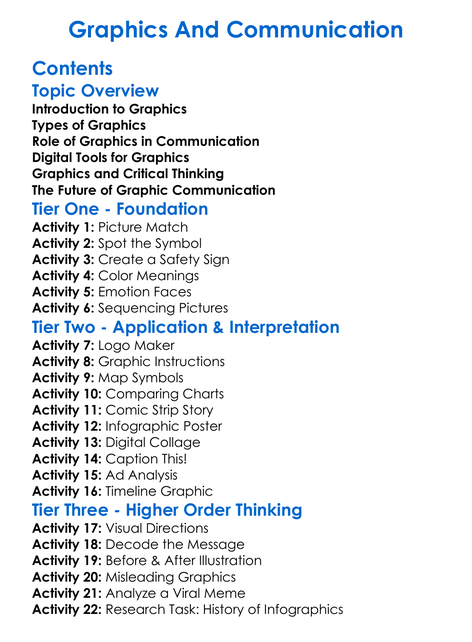 Graphics And Communication

Contents

Topic Overview

Introduction to Graphics
Types of Graphics
Role of Graphics in Communication
Digital Tools for Graphics
Graphics and Critical Thinking
The Future of Graphic Communication

Tier One - Foundation

Activity 1: Picture Match
Activity 2: Spot the Symbol
Activity 3: Create a Safety Sign
Activity 4: Color Meanings
Activity 5: Emotion Faces
Activity 6: Sequencing Pictures

Tier Two - Application & Interpretation

Activity 7: Logo Maker
Activity 8: Graphic Instructions
Activity 9: Map Symbols
Activity 10: Comparing Charts
Activity 11: Comic Strip Story
Activity 12: Infographic Poster
Activity 13: Digital Collage
Activity 14: Caption This!
Activity 15: Ad Analysis
Activity 16: Timeline Graphic

Tier Three - Higher Order Thinking

Activity 17: Visual Directions
Activity 18: Decode the Message
Activity 19: Before & After Illustration
Activity 20: Misleading Graphics
Activity 21: Analyze a Viral Meme
Activity 22: Research Task: History of Infographics